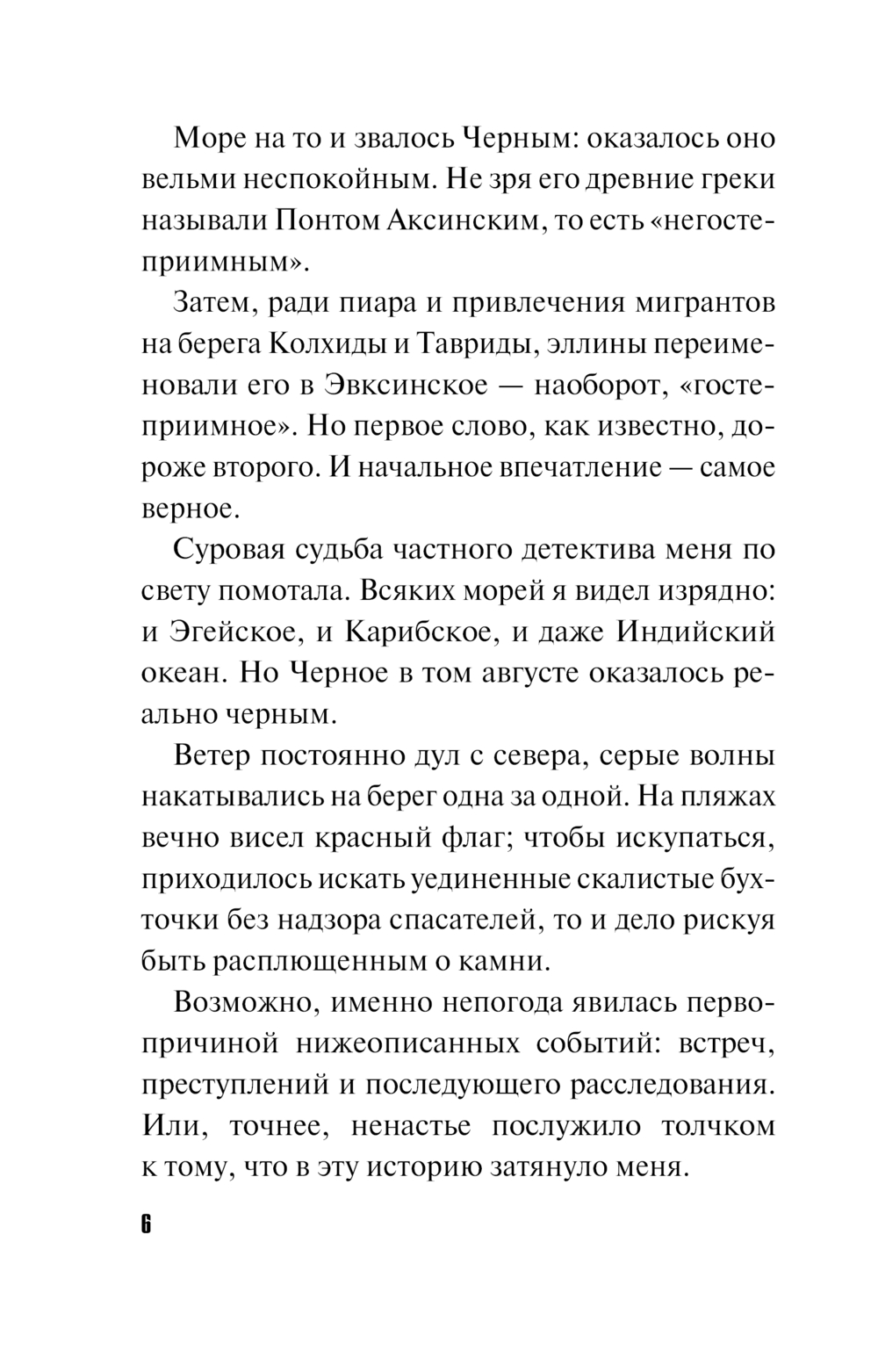 Море на то и звалось Черным: оказалось оно вельми неспокойным. Не зря его древние греки называли Понтом Аксинским, то есть «негостеприимным».

Затем, ради пиара и привлечения мигрантов на берега Колхиды и Тавриды, эллины переименовали его в Эвксинское — наоборот, «гостеприимное». Но первое слово, как известно, дороже второго. И начальное впечатление — самое верное.

Суровая судьба частного детектива меня по свету помотала. Всяких морей я видел изрядно: и Эгейское, и Карибское, и даже Индийский океан. Но Черное в том августе оказалось реально черным.

Ветер постоянно дул с севера, серые волны накатывались на берег одна за одной. На пляжах вечно висел красный флаг; чтобы искупаться, приходилось искать уединенные скалистые бухточки без надзора спасателей, то и дело рискуя быть расплющенным о камни.

Возможно, именно непогода явилась первопричиной нижеописанных событий: встреч, преступлений и последующего расследования. Или, точнее, ненастье послужило толчком к тому, что в эту историю затянуло меня.

6